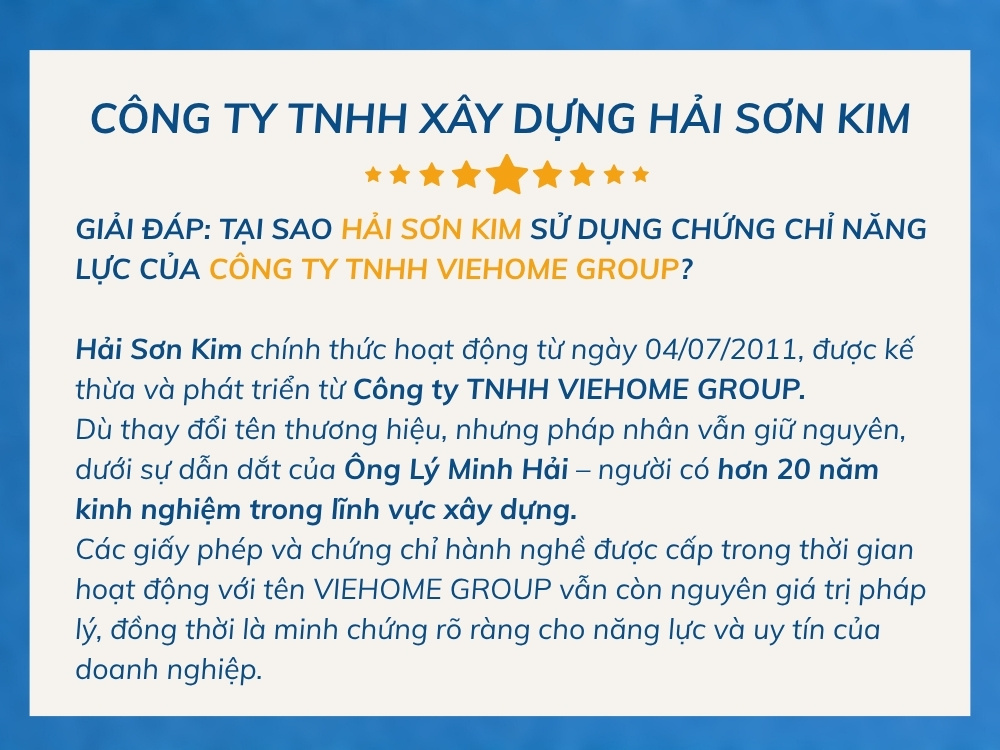 CÔNG TY TNHH XÂY DỰNG HẢI SƠN KIM

GIẢI ĐÁP: TẠI SAO HẢI SƠN KIM SỬ DỤNG CHỨNG CHỈ NĂNG LỰC CỦA CÔNG TY TNHH VIEHOME GROUP?

Hải Sơn Kim chính thức hoạt động từ ngày 04/07/2011, được kế thừa và phát triển từ Công ty TNHH VIEHOME GROUP.
Dù thay đổi tên thương hiệu, nhưng pháp nhân vẫn giữ nguyên, dưới sự dẫn dắt của Ông Lý Minh Hải – người có hơn 20 năm kinh nghiệm trong lĩnh vực xây dựng.
Các giấy phép và chứng chỉ hành nghề được cấp trong thời gian hoạt động với tên VIEHOME GROUP vẫn còn nguyên giá trị pháp lý, đồng thời là minh chứng rõ ràng cho năng lực và uy tín của doanh nghiệp.